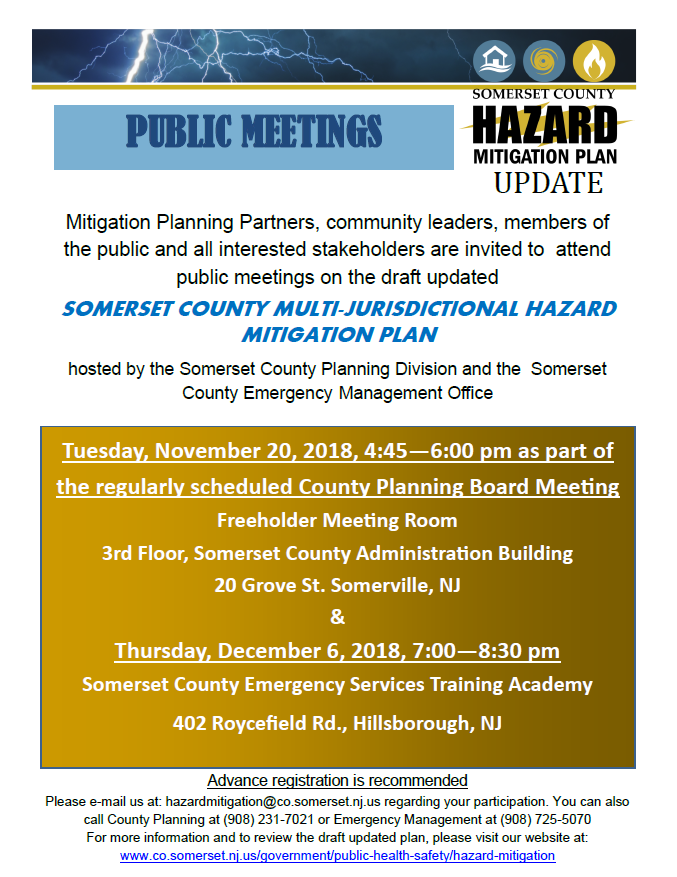 PUBLIC MEETINGS

SOMERSET COUNTY
HAZARD
MITIGATION PLAN
UPDATE

Mitigation Planning Partners, community leaders, members of the public and all interested stakeholders are invited to attend public meetings on the draft updated

SOMERSET COUNTY MULTI-JURISDICTIONAL HAZARD MITIGATION PLAN

hosted by the Somerset County Planning Division and the Somerset County Emergency Management Office

Tuesday, November 20, 2018, 4:45—6:00 pm as part of the regularly scheduled County Planning Board Meeting
Freeholder Meeting Room
3rd Floor, Somerset County Administration Building
20 Grove St. Somerville, NJ
&
Thursday, December 6, 2018, 7:00—8:30 pm
Somerset County Emergency Services Training Academy
402 Roycefield Rd., Hillsborough, NJ

Advance registration is recommended
Please e-mail us at: hazardmitigation@co.somerset.nj.us regarding your participation. You can also call County Planning at (908) 231-7021 or Emergency Management at (908) 725-5070
For more information and to review the draft updated plan, please visit our website at:
www.co.somerset.nj.us/government/public-health-safety/hazard-mitigation